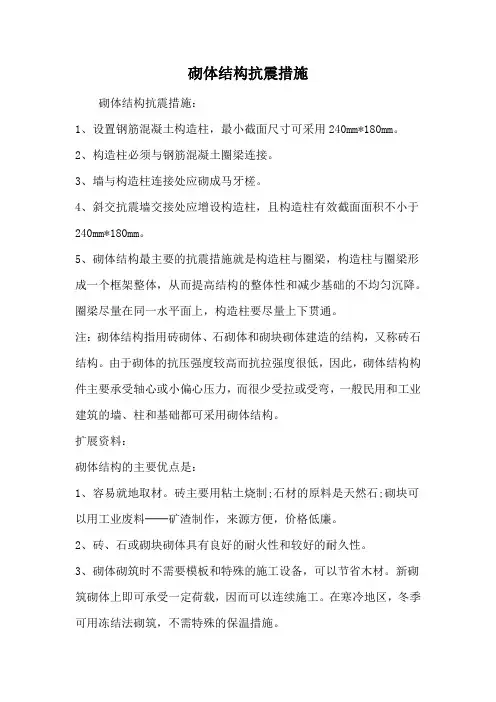 砌体结构抗震措施

砌体结构抗震措施：

1、设置钢筋混凝土构造柱，最小截面尺寸可采用 240mm*180mm。

2、构造柱必须与钢筋混凝土圈梁连接。

3、墙与构造柱连接处应砌成马牙槎。

4、斜交抗震墙交接处应增设构造柱，且构造柱有效截面面积不小于 240mm*180mm。

5、砌体结构最主要的抗震措施就是构造柱与圈梁，构造柱与圈梁形成一个框架整体，从而提高结构的整体性和减少基础的不均匀沉降。圈梁尽量在同一水平面上，构造柱要尽量上下贯通。

注：砌体结构指用砖砌体、石砌体和砌块砌体建造的结构，又称砖石结构。由于砌体的抗压强度较高而抗拉强度很低，因此，砌体结构构件主要承受轴心或小偏心压力，而很少受拉或受弯，一般民用和工业建筑的墙、柱和基础都可采用砌体结构。

扩展资料：

砌体结构的主要优点是：

1、容易就地取材。砖主要用粘土烧制;石材的原料是天然石;砌块可以用工业废料——矿渣制作，来源方便，价格低廉。

2、砖、石或砌块砌体具有良好的耐火性和较好的耐久性。

3、砌体砌筑时不需要模板和特殊的施工设备，可以节省木材。新砌筑砌体上即可承受一定荷载，因而可以连续施工。在寒冷地区，冬季可用冻结法砌筑，不需特殊的保温措施。